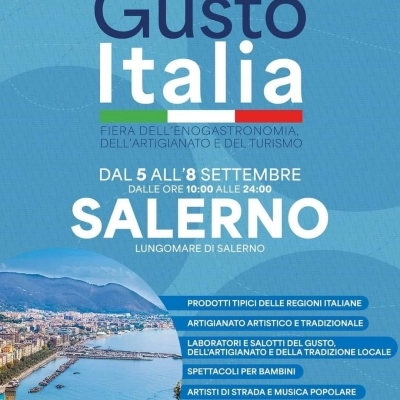 Gusto
Italia

FIERA DELL'ENOGASTRONOMIA, DELL'ARTIGIANATO E DEL TURISMO

DAL 5 ALL'8 SETTEMBRE
DALLE ORE 10:00 ALLE 24:00

SALERNO

LUNGOMARE DI SALERNO

PRODOTTI TIPICI DELLE REGIONI ITALIANE

ARTIGIANATO ARTISTICO E TRADIZIONALE

LABORATORI E SALOTTI DEL GUSTO, DELL'ARTIGIANATO E DELLA TRADIZIONE LOCALE

SPETTACOLI PER BAMBINI

ARTISTI DI STRADA E MUSICA POPOLARE